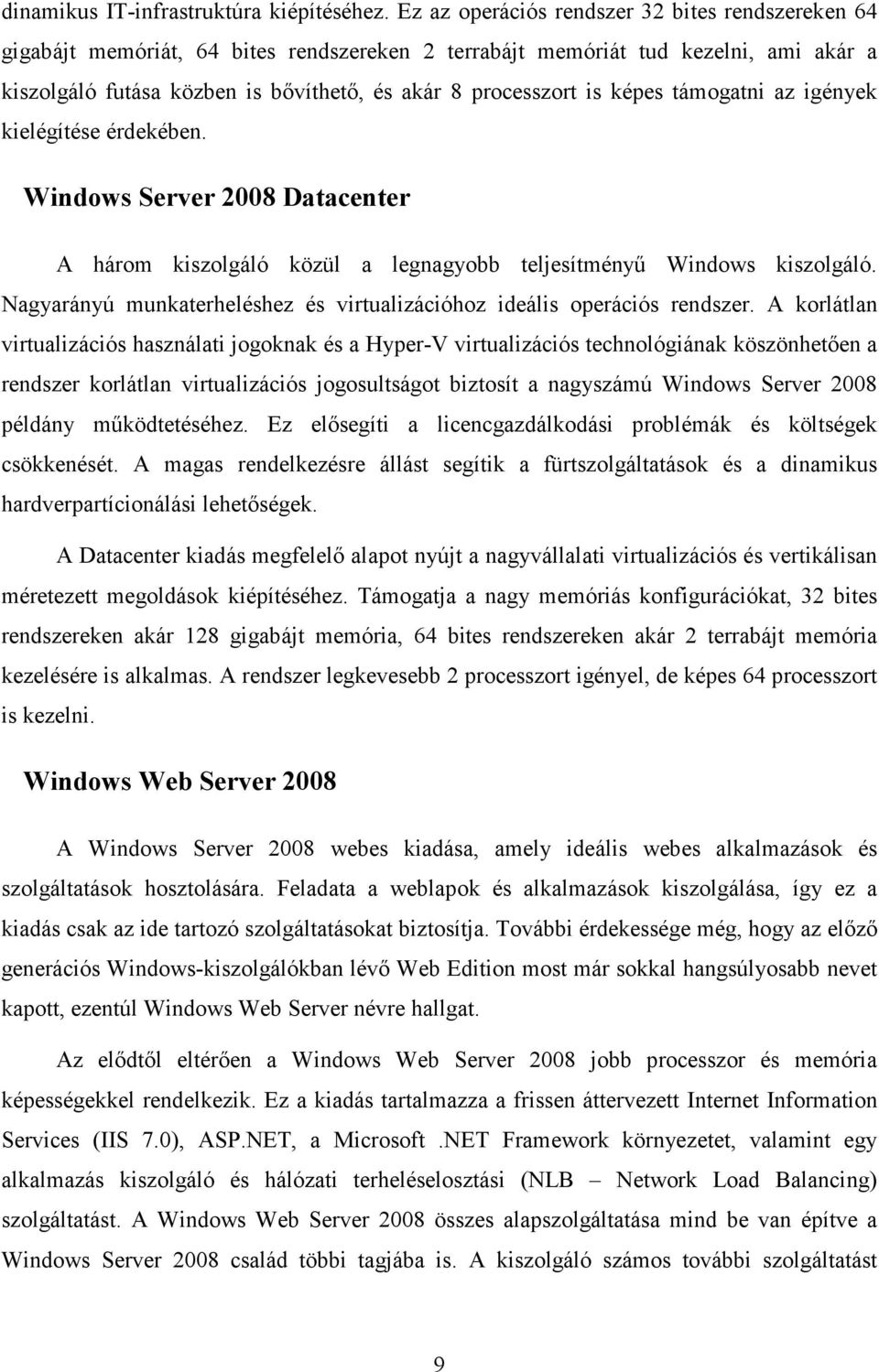 dinamikus IT-infrastruktúra kiépítéséhez. Ez az operációs rendszer 32 bites rendszereken 64 gigabájt memóriát, 64 bites rendszereken 2 terrabájt memóriát tud kezelni, ami akár a kiszolgáló futása közben is bővíthető, és akár 8 processzort is képes támogatni az igények kielégítése érdekében.

Windows Server 2008 Datacenter

A három kiszolgáló közül a legnagyobb teljesítményű Windows kiszolgáló. Nagyarányú munkaterheléshez és virtualizációhoz ideális operációs rendszer. A korlátlan virtualizációs használati jogoknak és a Hyper-V virtualizációs technológiának köszönhetően a rendszer korlátlan virtualizációs jogosultságot biztosít a nagyszámú Windows Server 2008 példány működtetéséhez. Ez elősegíti a licencgazdálkodási problémák és költségek csökkenését. A magas rendelkezésre állást segítik a fürtszolgáltatások és a dinamikus hardverpartícionálási lehetőségek.

A Datacenter kiadás megfelelő alapot nyújt a nagyvállalati virtualizációs és vertikálisan méretezett megoldások kiépítéséhez. Támogatja a nagy memóriás konfigurációkat, 32 bites rendszereken akár 128 gigabájt memória, 64 bites rendszereken akár 2 terrabájt memória kezelésére is alkalmas. A rendszer legkevesebb 2 processzort igényel, de képes 64 processzort is kezelni.

Windows Web Server 2008

A Windows Server 2008 webes kiadása, amely ideális webes alkalmazások és szolgáltatások hosztolására. Feladata a weblapok és alkalmazások kiszolgálása, így ez a kiadás csak az ide tartozó szolgáltatásokat biztosítja. További érdekessége még, hogy az előző generációs Windows-kiszolgálókban lévő Web Edition most már sokkal hangsúlyosabb nevet kapott, ezentúl Windows Web Server névre hallgat.

Az elődtől eltérően a Windows Web Server 2008 jobb processzor és memória képességekkel rendelkezik. Ez a kiadás tartalmazza a frissen áttervezett Internet Information Services (IIS 7.0), ASP.NET, a Microsoft .NET Framework környezetet, valamint egy alkalmazás kiszolgáló és hálózati terheléselosztási (NLB – Network Load Balancing) szolgáltatást. A Windows Web Server 2008 összes alapszolgáltatása mind be van építve a Windows Server 2008 család többi tagjába is. A kiszolgáló számos további szolgáltatást

9